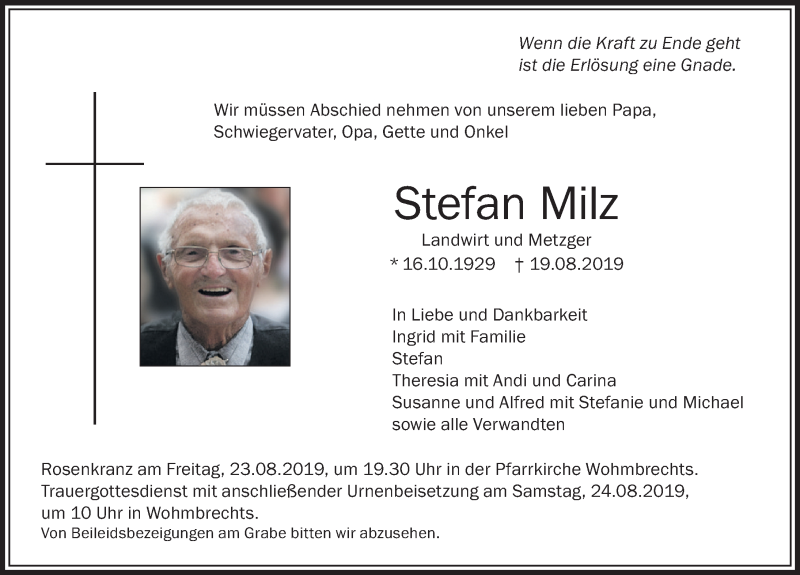 Wenn die Kraft zu Ende geht
ist die Erlösung eine Gnade.

Wir müssen Abschied nehmen von unserem lieben Papa, Schwiegervater, Opa, Gette und Onkel

Stefan Milz

Landwirt und Metzger

* 16.10.1929 † 19.08.2019

In Liebe und Dankbarkeit
Ingrid mit Familie
Stefan
Theresia mit Andi und Carina
Susanne und Alfred mit Stefanie und Michael
sowie alle Verwandten

Rosenkranz am Freitag, 23.08.2019, um 19.30 Uhr in der Pfarrkirche Wohmbrechts.
Trauergottesdienst mit anschließender Urnenbeisetzung am Samstag, 24.08.2019, um 10 Uhr in Wohmbrechts.
Von Beileidsbezeigungen am Grabe bitten wir abzusehen.